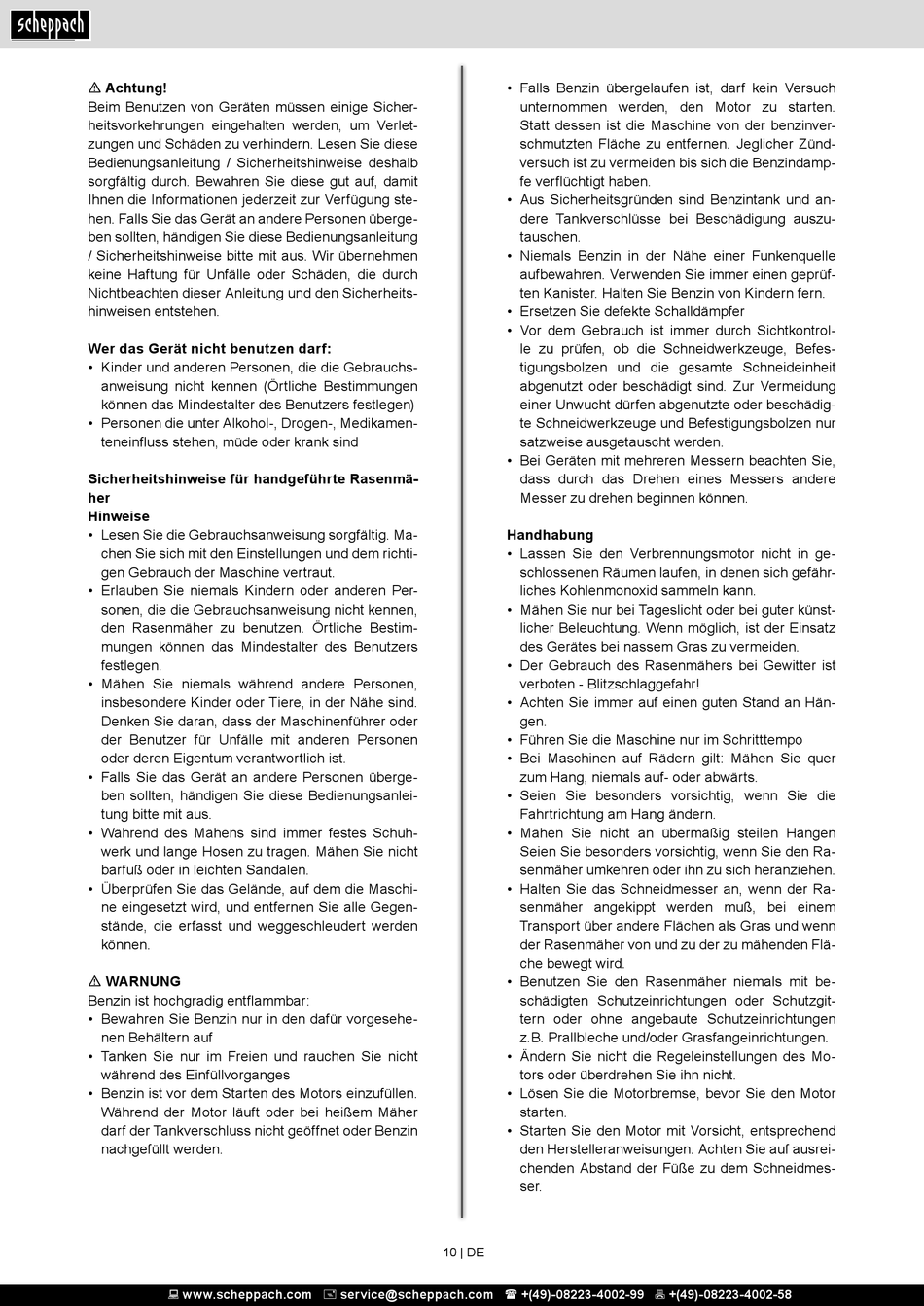 scheppach

⚠ Achtung!
Beim Benutzen von Geräten müssen einige Sicherheitsvorkehrungen eingehalten werden, um Verletzungen und Schäden zu verhindern. Lesen Sie diese Bedienungsanleitung / Sicherheitshinweise deshalb sorgfältig durch. Bewahren Sie diese gut auf, damit Ihnen die Informationen jederzeit zur Verfügung stehen. Falls Sie das Gerät an andere Personen übergeben sollten, händigen Sie diese Bedienungsanleitung / Sicherheitshinweise bitte mit aus. Wir übernehmen keine Haftung für Unfälle oder Schäden, die durch Nichtbeachten dieser Anleitung und den Sicherheitshinweisen entstehen.

Wer das Gerät nicht benutzen darf:
• Kinder und anderen Personen, die die Gebrauchsanweisung nicht kennen (Örtliche Bestimmungen können das Mindestalter des Benutzers festlegen)
• Personen die unter Alkohol-, Drogen-, Medikamenteneinfluss stehen, müde oder krank sind

Sicherheitshinweise für handgeführte Rasenmäher
Hinweise
• Lesen Sie die Gebrauchsanweisung sorgfältig. Machen Sie sich mit den Einstellungen und dem richtigen Gebrauch der Maschine vertraut.
• Erlauben Sie niemals Kindern oder anderen Personen, die die Gebrauchsanweisung nicht kennen, den Rasenmäher zu benutzen. Örtliche Bestimmungen können das Mindestalter des Benutzers festlegen.
• Mähen Sie niemals während andere Personen, insbesondere Kinder oder Tiere, in der Nähe sind. Denken Sie daran, dass der Maschinenführer oder der Benutzer für Unfälle mit anderen Personen oder deren Eigentum verantwortlich ist.
• Falls Sie das Gerät an andere Personen übergeben sollten, händigen Sie diese Bedienungsanleitung bitte mit aus.
• Während des Mähens sind immer festes Schuhwerk und lange Hosen zu tragen. Mähen Sie nicht barfuß oder in leichten Sandalen.
• Überprüfen Sie das Gelände, auf dem die Maschine eingesetzt wird, und entfernen Sie alle Gegenstände, die erfasst und weggeschleudert werden können.

⚠ WARNUNG
Benzin ist hochgradig entflammbar:
• Bewahren Sie Benzin nur in den dafür vorgesehenen Behältern auf
• Tanken Sie nur im Freien und rauchen Sie nicht während des Einfüllvorganges
• Benzin ist vor dem Starten des Motors einzufüllen. Während der Motor läuft oder bei heißem Mäher darf der Tankverschluss nicht geöffnet oder Benzin nachgefüllt werden.

• Falls Benzin übergelaufen ist, darf kein Versuch unternommen werden, den Motor zu starten. Statt dessen ist die Maschine von der benzinverschmutzten Fläche zu entfernen. Jeglicher Zündversuch ist zu vermeiden bis sich die Benzindämpfe verflüchtigt haben.
• Aus Sicherheitsgründen sind Benzintank und andere Tankverschlüsse bei Beschädigung auszutauschen.
• Niemals Benzin in der Nähe einer Funkenquelle aufbewahren. Verwenden Sie immer einen geprüften Kanister. Halten Sie Benzin von Kindern fern.
• Ersetzen Sie defekte Schalldämpfer
• Vor dem Gebrauch ist immer durch Sichtkontrolle zu prüfen, ob die Schneidwerkzeuge, Befestigungsbolzen und die gesamte Schneideinheit abgenutzt oder beschädigt sind. Zur Vermeidung einer Unwucht dürfen abgenutzte oder beschädigte Schneidwerkzeuge und Befestigungsbolzen nur satzweise ausgetauscht werden.
• Bei Geräten mit mehreren Messern beachten Sie, dass durch das Drehen eines Messers andere Messer zu drehen beginnen können.

Handhabung
• Lassen Sie den Verbrennungsmotor nicht in geschlossenen Räumen laufen, in denen sich gefährliches Kohlenmonoxid sammeln kann.
• Mähen Sie nur bei Tageslicht oder bei guter künstlicher Beleuchtung. Wenn möglich, ist der Einsatz des Gerätes bei nassem Gras zu vermeiden.
• Der Gebrauch des Rasenmähers bei Gewitter ist verboten - Blitzschlaggefahr!
• Achten Sie immer auf einen guten Stand an Hängen.
• Führen Sie die Maschine nur im Schritttempo
• Bei Maschinen auf Rädern gilt: Mähen Sie quer zum Hang, niemals auf- oder abwärts.
• Seien Sie besonders vorsichtig, wenn Sie die Fahrtrichtung am Hang ändern.
• Mähen Sie nicht an übermäßig steilen Hängen Seien Sie besonders vorsichtig, wenn Sie den Rasenmäher umkehren oder ihn zu sich heranziehen.
• Halten Sie das Schneidmesser an, wenn der Rasenmäher angekippt werden muß, bei einem Transport über andere Flächen als Gras und wenn der Rasenmäher von und zu der zu mähenden Fläche bewegt wird.
• Benutzen Sie den Rasenmäher niemals mit beschädigten Schutzeinrichtungen oder Schutzgittern oder ohne angebaute Schutzeinrichtungen z.B. Prallbleche und/oder Grasfangeinrichtungen.
• Ändern Sie nicht die Regeleinstellungen des Motors oder überdrehen Sie ihn nicht.
• Lösen Sie die Motorbremse, bevor Sie den Motor starten.
• Starten Sie den Motor mit Vorsicht, entsprechend den Herstelleranweisungen. Achten Sie auf ausreichenden Abstand der Füße zu dem Schneidmesser.

10 | DE

www.scheppach.com service@scheppach.com +(49)-08223-4002-99 +(49)-08223-4002-58